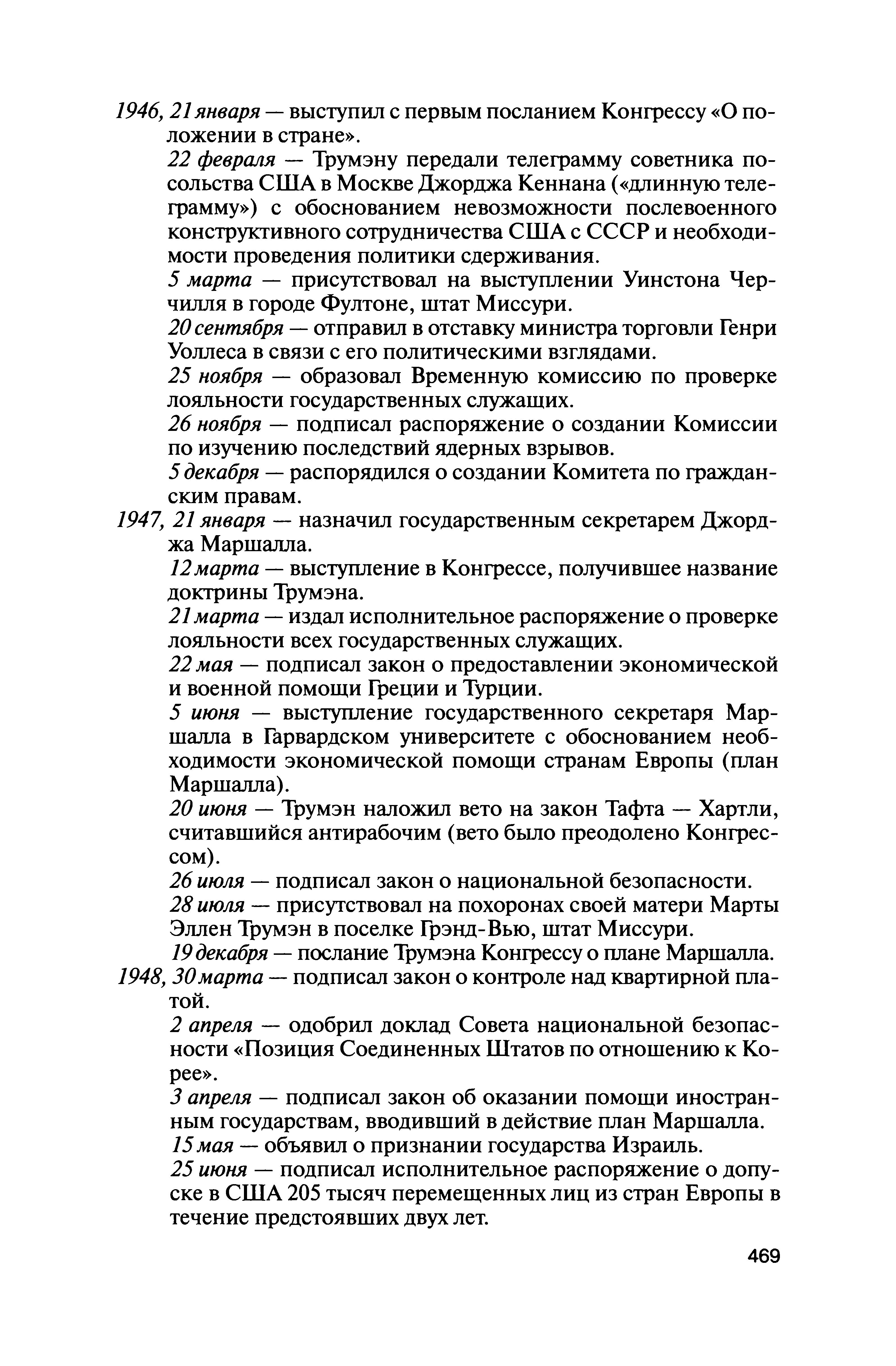 1946, 21 января — выступил с первым посланием Конгрессу «О положении в стране».

22 февраля — Трумэну передали телеграмму советника посольства США в Москве Джорджа Кеннана («длинную телеграмму») с обоснованием невозможности послевоенного конструктивного сотрудничества США с СССР и необходимости проведения политики сдерживания.

5 марта — присутствовал на выступлении Уинстона Черчилля в городе Фултоне, штат Миссури.

20 сентября — отправил в отставку министра торговли Генри Уоллеса в связи с его политическими взглядами.

25 ноября — образовал Временную комиссию по проверке лояльности государственных служащих.

26 ноября — подписал распоряжение о создании Комиссии по изучению последствий ядерных взрывов.

5 декабря — распорядился о создании Комитета по гражданским правам.

1947, 21 января — назначил государственным секретарем Джорджа Маршалла.

12 марта — выступление в Конгрессе, получившее название доктрины Трумэна.

21 марта — издал исполнительное распоряжение о проверке лояльности всех государственных служащих.

22 мая — подписал закон о предоставлении экономической и военной помощи Греции и Турции.

5 июня — выступление государственного секретаря Маршалла в Гарвардском университете с обоснованием необходимости экономической помощи странам Европы (план Маршалла).

20 июня — Трумэн наложил вето на закон Тафта — Хартли, считавшийся антирабочим (вето было преодолено Конгрессом).

26 июля — подписал закон о национальной безопасности.

28 июля — присутствовал на похоронах своей матери Марты Эллен Трумэн в поселке Грэнд-Вью, штат Миссури.

19 декабря — послание Трумэна Конгрессу о плане Маршалла.

1948, 30 марта — подписал закон о контроле над квартирной платой.

2 апреля — одобрил доклад Совета национальной безопасности «Позиция Соединенных Штатов по отношению к Корее».

3 апреля — подписал закон об оказании помощи иностранным государствам, вводивший в действие план Маршалла.

15 мая — объявил о признании государства Израиль.

25 июня — подписал исполнительное распоряжение о допуске в США 205 тысяч перемещенных лиц из стран Европы в течение предстоявших двух лет.

469